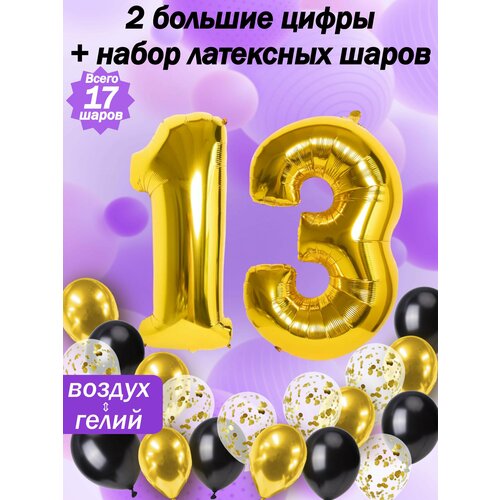 2 большие цифры
+ набор латексных шаров

Всего
17
шаров

13

воздух
⇕
гелий